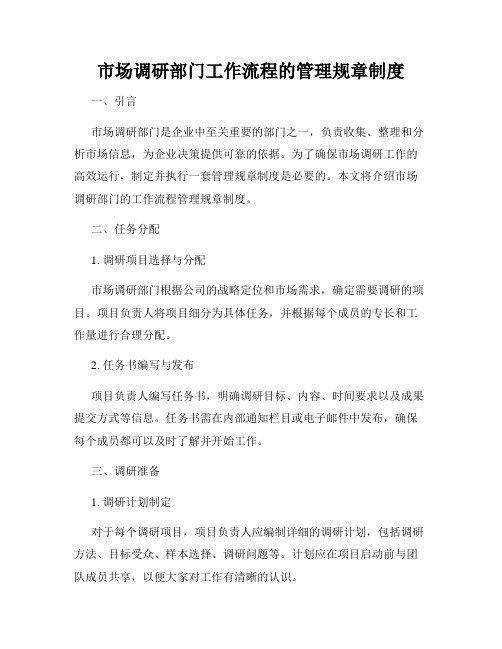 市场调研部门工作流程的管理规章制度

一、引言

市场调研部门是企业中至关重要的部门之一，负责收集、整理和分析市场信息，为企业决策提供可靠的依据。为了确保市场调研工作的高效运行，制定并执行一套管理规章制度是必要的。本文将介绍市场调研部门的工作流程管理规章制度。

二、任务分配

1. 调研项目选择与分配

市场调研部门根据公司的战略定位和市场需求，确定需要调研的项目。项目负责人将项目细分为具体任务，并根据每个成员的专长和工作量进行合理分配。

2. 任务书编写与发布

项目负责人编写任务书，明确调研目标、内容、时间要求以及成果提交方式等信息。任务书需在内部通知栏目或电子邮件中发布，确保每个成员都可以及时了解并开始工作。

三、调研准备

1. 调研计划制定

对于每个调研项目，项目负责人应编制详细的调研计划，包括调研方法、目标受众、样本选择、调研问题等。计划应在项目启动前与团队成员共享，以便大家对工作有清晰的认识。